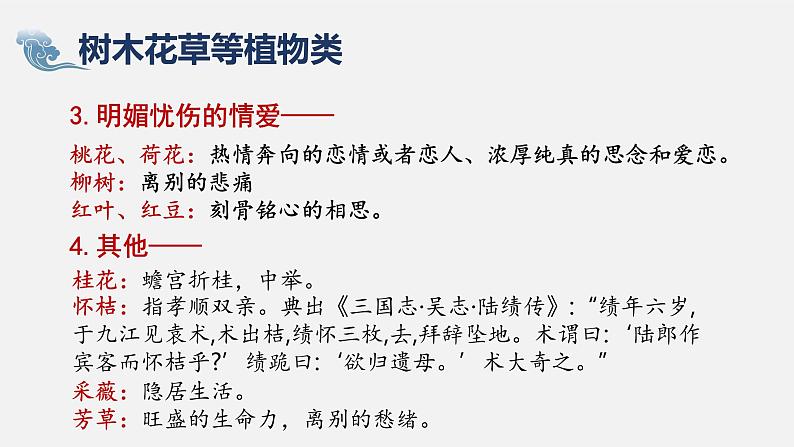 树木花草等植物类

3.明媚忧伤的情爱——

桃花、荷花：热情奔向的恋情或者恋人、浓厚纯真的思念和爱恋。
柳树：离别的悲痛
红叶、红豆：刻骨铭心的相思。

4.其他——

桂花：蟾宫折桂，中举。
怀桔：指孝顺双亲。典出《三国志·吴志·陆绩传》：“绩年六岁，于九江见袁术,术出桔,绩怀三枚,去,拜辞坠地。术谓曰：‘陆郎作宾客而怀桔乎?’绩跪曰：‘欲归遗母。’术大奇之。”
采薇：隐居生活。
芳草：旺盛的生命力，离别的愁绪。